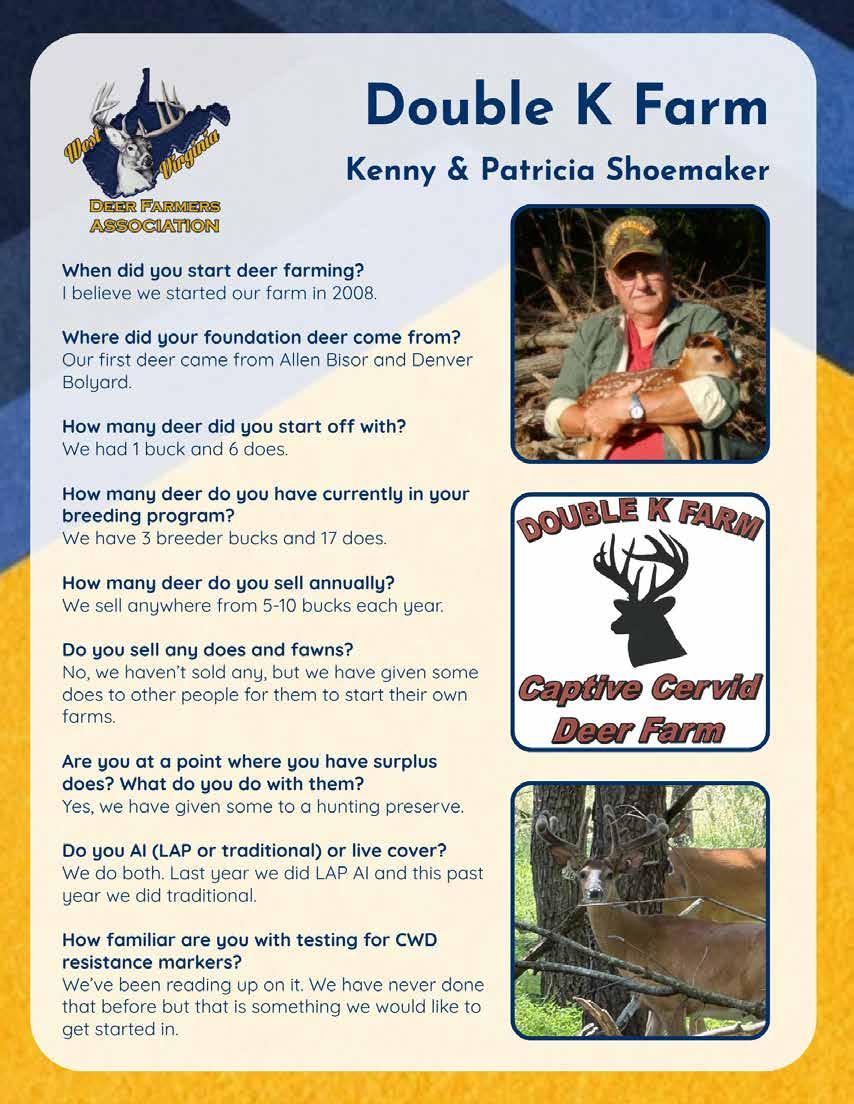 West Virginia
DEER FARMERS ASSOCIATION

Double K Farm

Kenny & Patricia Shoemaker

When did you start deer farming?
I believe we started our farm in 2008.

Where did your foundation deer come from?
Our first deer came from Allen Bisor and Denver Bolyard.

How many deer did you start off with?
We had 1 buck and 6 does.

How many deer do you have currently in your breeding program?
We have 3 breeder bucks and 17 does.

How many deer do you sell annually?
We sell anywhere from 5-10 bucks each year.

Do you sell any does and fawns?
No, we haven't sold any, but we have given some does to other people for them to start their own farms.

Are you at a point where you have surplus does? What do you do with them?
Yes, we have given some to a hunting preserve.

Do you AI (LAP or traditional) or live cover?
We do both. Last year we did LAP AI and this past year we did traditional.

How familiar are you with testing for CWD resistance markers?
We've been reading up on it. We have never done that before but that is something we would like to get started in.

DOUBLE K FARM
Captive Cervid
Deer Farm